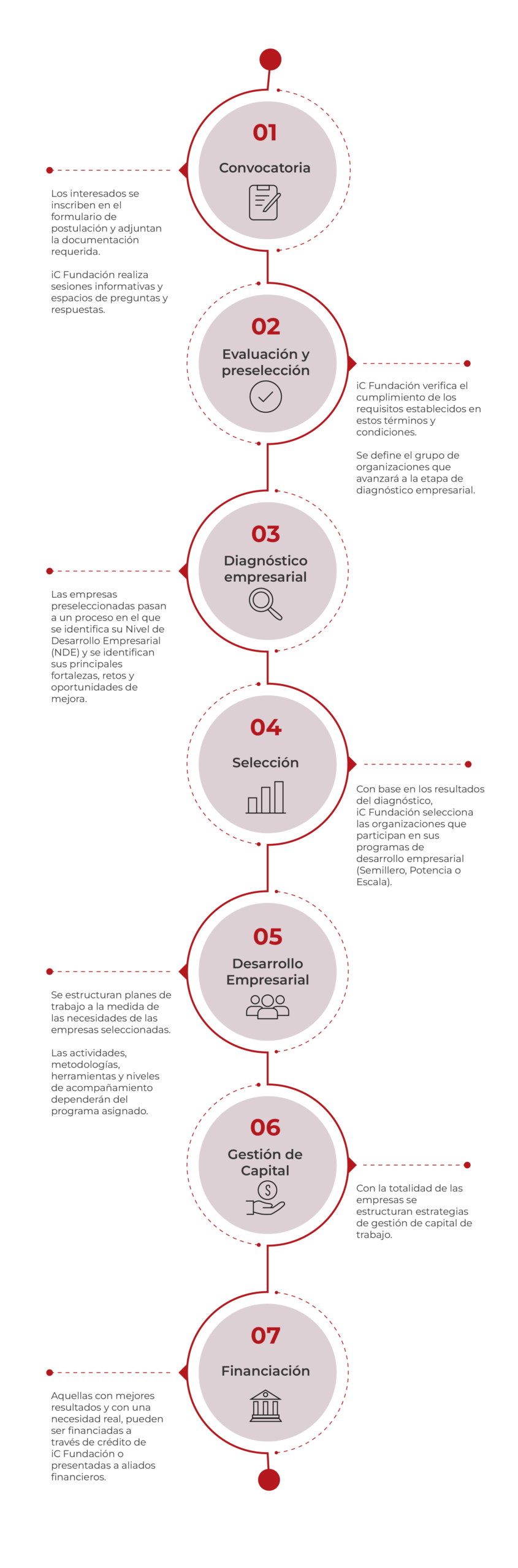 01
Convocatoria

Los interesados se inscriben en el formulario de postulación y adjuntan la documentación requerida.

iC Fundación realiza sesiones informativas y espacios de preguntas y respuestas.

02
Evaluación y preselección

iC Fundación verifica el cumplimiento de los requisitos establecidos en estos términos y condiciones.

Se define el grupo de organizaciones que avanzará a la etapa de diagnóstico empresarial.

03
Diagnóstico empresarial

Las empresas preseleccionadas pasan a un proceso en el que se identifica su Nivel de Desarrollo Empresarial (NDE) y se identifican sus principales fortalezas, retos y oportunidades de mejora.

04
Selección

Con base en los resultados del diagnóstico, iC Fundación selecciona las organizaciones que participan en sus programas de desarrollo empresarial (Semillero, Potencia o Escala).

05
Desarrollo Empresarial

Se estructuran planes de trabajo a la medida de las necesidades de las empresas seleccionadas.

Las actividades, metodologías, herramientas y niveles de acompañamiento dependerán del programa asignado.

06
Gestión de Capital

Con la totalidad de las empresas se estructuran estrategias de gestión de capital de trabajo.

07
Financiación

Aquellas con mejores resultados y con una necesidad real, pueden ser financiadas a través de crédito de iC Fundación o presentadas a aliados financieros.